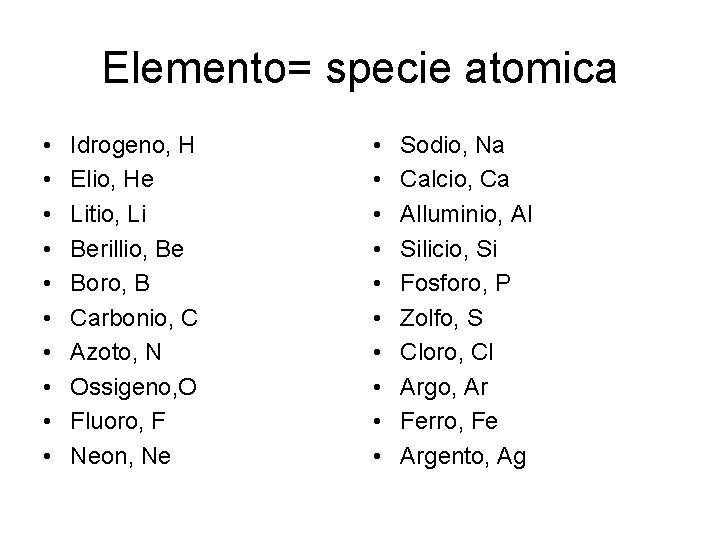 Elemento= specie atomica

• Idrogeno, H
• Elio, He
• Litio, Li
• Berillio, Be
• Boro, B
• Carbonio, C
• Azoto, N
• Ossigeno,O
• Fluoro, F
• Neon, Ne

• Sodio, Na
• Calcio, Ca
• Alluminio, Al
• Silicio, Si
• Fosforo, P
• Zolfo, S
• Cloro, Cl
• Argo, Ar
• Ferro, Fe
• Argento, Ag